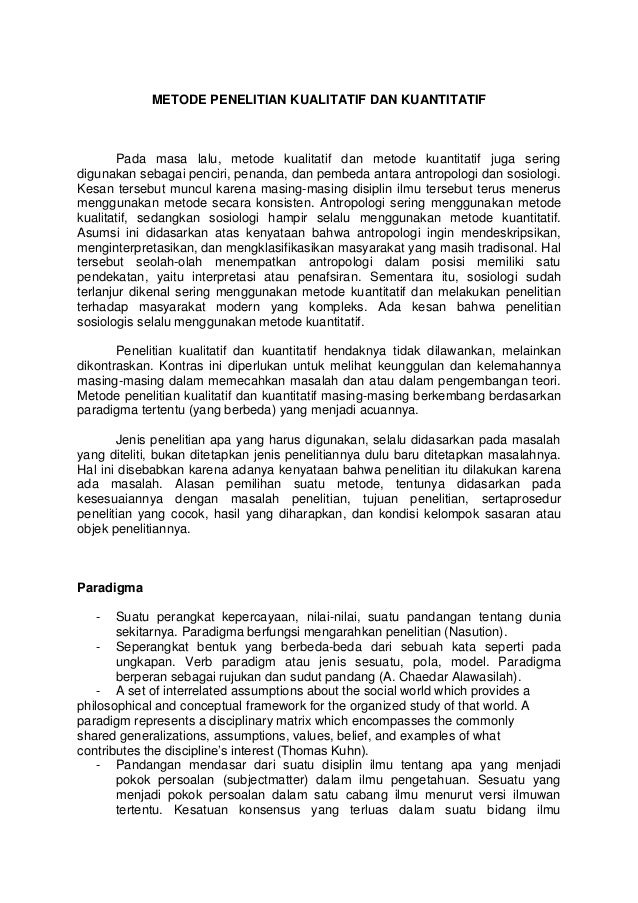 METODE PENELITIAN KUALITATIF DAN KUANTITATIF

Pada masa lalu, metode kualitatif dan metode kuantitatif juga sering digunakan sebagai penciri, penanda, dan pembeda antara antropologi dan sosiologi. Kesan tersebut muncul karena masing-masing disiplin ilmu tersebut terus menerus menggunakan metode secara konsisten. Antropologi sering menggunakan metode kualitatif, sedangkan sosiologi hampir selalu menggunakan metode kuantitatif. Asumsi ini didasarkan atas kenyataan bahwa antropologi ingin mendeskripsikan, menginterpretasikan, dan mengklasifikasikan masyarakat yang masih tradisonal. Hal tersebut seolah-olah menempatkan antropologi dalam posisi memiliki satu pendekatan, yaitu interpretasi atau penafsiran. Sementara itu, sosiologi sudah terlanjur dikenal sering menggunakan metode kuantitatif dan melakukan penelitian terhadap masyarakat modern yang kompleks. Ada kesan bahwa penelitian sosiologis selalu menggunakan metode kuantitatif.

Penelitian kualitatif dan kuantitatif hendaknya tidak dilawankan, melainkan dikontraskan. Kontras ini diperlukan untuk melihat keunggulan dan kelemahannya masing-masing dalam memecahkan masalah dan atau dalam pengembangan teori. Metode penelitian kualitatif dan kuantitatif masing-masing berkembang berdasarkan paradigma tertentu (yang berbeda) yang menjadi acuannya.

Jenis penelitian apa yang harus digunakan, selalu didasarkan pada masalah yang diteliti, bukan ditetapkan jenis penelitiannya dulu baru ditetapkan masalahnya. Hal ini disebabkan karena adanya kenyataan bahwa penelitian itu dilakukan karena ada masalah. Alasan pemilihan suatu metode, tentunya didasarkan pada kesesuaiannya dengan masalah penelitian, tujuan penelitian, sertaprosedur penelitian yang cocok, hasil yang diharapkan, dan kondisi kelompok sasaran atau objek penelitiannya.

Paradigma

- Suatu perangkat kepercayaan, nilai-nilai, suatu pandangan tentang dunia sekitarnya. Paradigma berfungsi mengarahkan penelitian (Nasution).
- Seperangkat bentuk yang berbeda-beda dari sebuah kata seperti pada ungkapan. Verb paradigm atau jenis sesuatu, pola, model. Paradigma berperan sebagai rujukan dan sudut pandang (A. Chaedar Alawasilah).
- A set of interrelated assumptions about the social world which provides a philosophical and conceptual framework for the organized study of that world. A paradigm represents a disciplinary matrix which encompasses the commonly shared generalizations, assumptions, values, belief, and examples of what contributes the discipline's interest (Thomas Kuhn).
- Pandangan mendasar dari suatu disiplin ilmu tentang apa yang menjadi pokok persoalan (subjectmatter) dalam ilmu pengetahuan. Sesuatu yang menjadi pokok persoalan dalam satu cabang ilmu menurut versi ilmuwan tertentu. Kesatuan konsensus yang terluas dalam suatu bidang ilmu